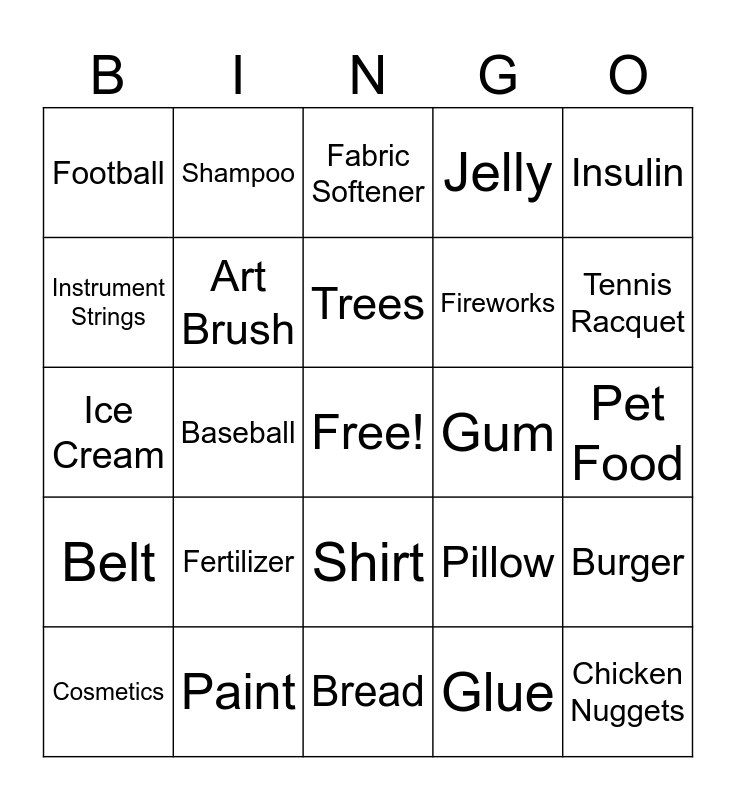 | B | I | N | G | O |
|---|---|---|---|---|
| Football | Shampoo | Fabric Softener | Jelly | Insulin |
| Instrument Strings | Art Brush | Trees | Fireworks | Tennis Racquet |
| Ice Cream | Baseball | Free! | Gum | Pet Food |
| Belt | Fertilizer | Shirt | Pillow | Burger |
| Cosmetics | Paint | Bread | Glue | Chicken Nuggets |